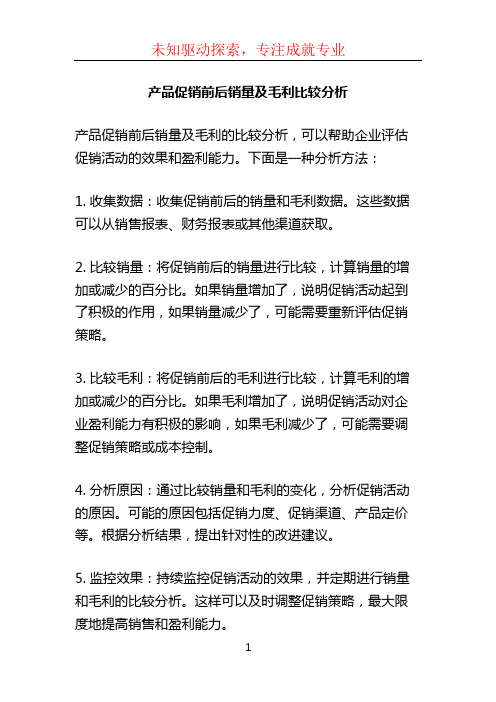 未知驱动探索，专注成就专业

产品促销前后销量及毛利比较分析

产品促销前后销量及毛利的比较分析，可以帮助企业评估促销活动的效果和盈利能力。下面是一种分析方法：

1. 收集数据：收集促销前后的销量和毛利数据。这些数据可以从销售报表、财务报表或其他渠道获取。

2. 比较销量：将促销前后的销量进行比较，计算销量的增加或减少的百分比。如果销量增加了，说明促销活动起到了积极的作用，如果销量减少了，可能需要重新评估促销策略。

3. 比较毛利：将促销前后的毛利进行比较，计算毛利的增加或减少的百分比。如果毛利增加了，说明促销活动对企业盈利能力有积极的影响，如果毛利减少了，可能需要调整促销策略或成本控制。

4. 分析原因：通过比较销量和毛利的变化，分析促销活动的原因。可能的原因包括促销力度、促销渠道、产品定价等。根据分析结果，提出针对性的改进建议。

5. 监控效果：持续监控促销活动的效果，并定期进行销量和毛利的比较分析。这样可以及时调整促销策略，最大限度地提高销售和盈利能力。

1